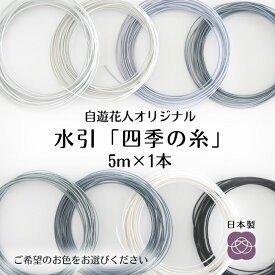 自遊花人オリジナル

水引「四季の糸」

5m×1本

日本製

ご希望のお色をお選びください